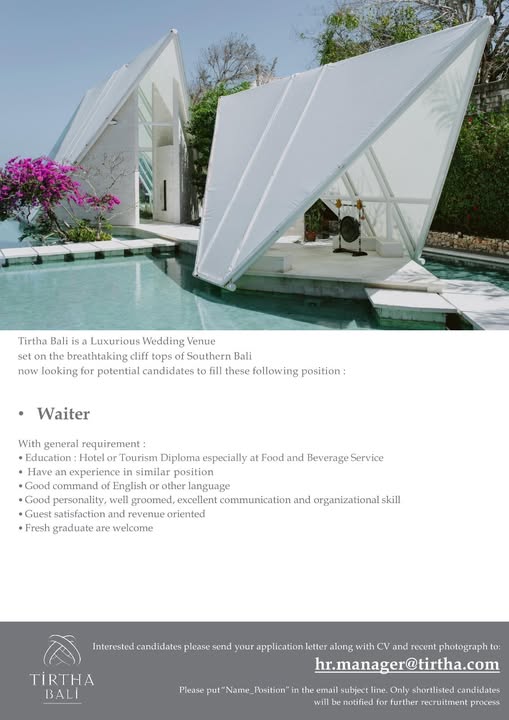 Tirtha Bali is a Luxurious Wedding Venue set on the breathtaking cliff tops of Southern Bali now looking for potential candidates to fill these following position :

• Waiter

With general requirement :
• Education : Hotel or Tourism Diploma especially at Food and Beverage Service
• Have an experience in similar position
• Good command of English or other language
• Good personality, well groomed, excellent communication and organizational skill
• Guest satisfaction and revenue oriented
• Fresh graduate are welcome

TIRTHA BALI

Interested candidates please send your application letter along with CV and recent photograph to:

hr.manager@tirtha.com

Please put "Name_Position" in the email subject line. Only shortlisted candidates will be notified for further recruitment process